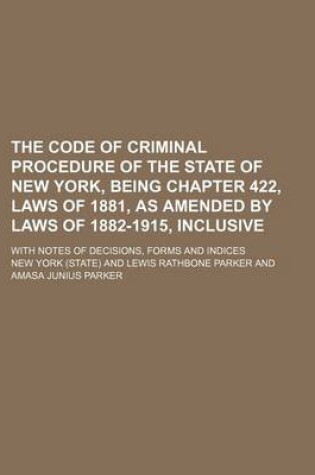 THE CODE OF CRIMINAL PROCEDURE OF THE STATE OF NEW YORK, BEING CHAPTER 422, LAWS OF 1881, AS AMENDED BY LAWS OF 1882-1915, INCLUSIVE

WITH NOTES OF DECISIONS, FORMS AND INDICES

NEW YORK (STATE) AND LEWIS RATHBONE PARKER AND AMASA JUNIUS PARKER